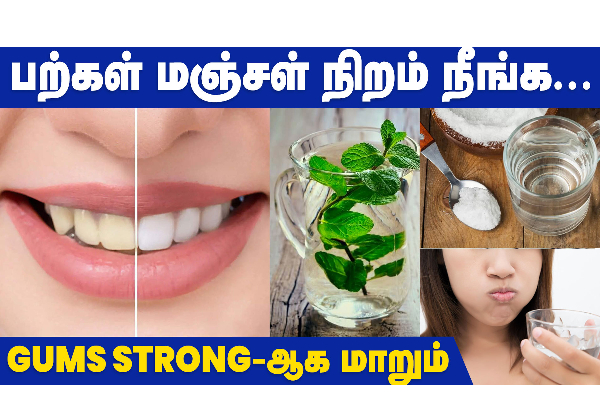 பற்கள் மஞ்சள் நிறம் நீங்க...

GUMS STRONG-ஆக மாறும்